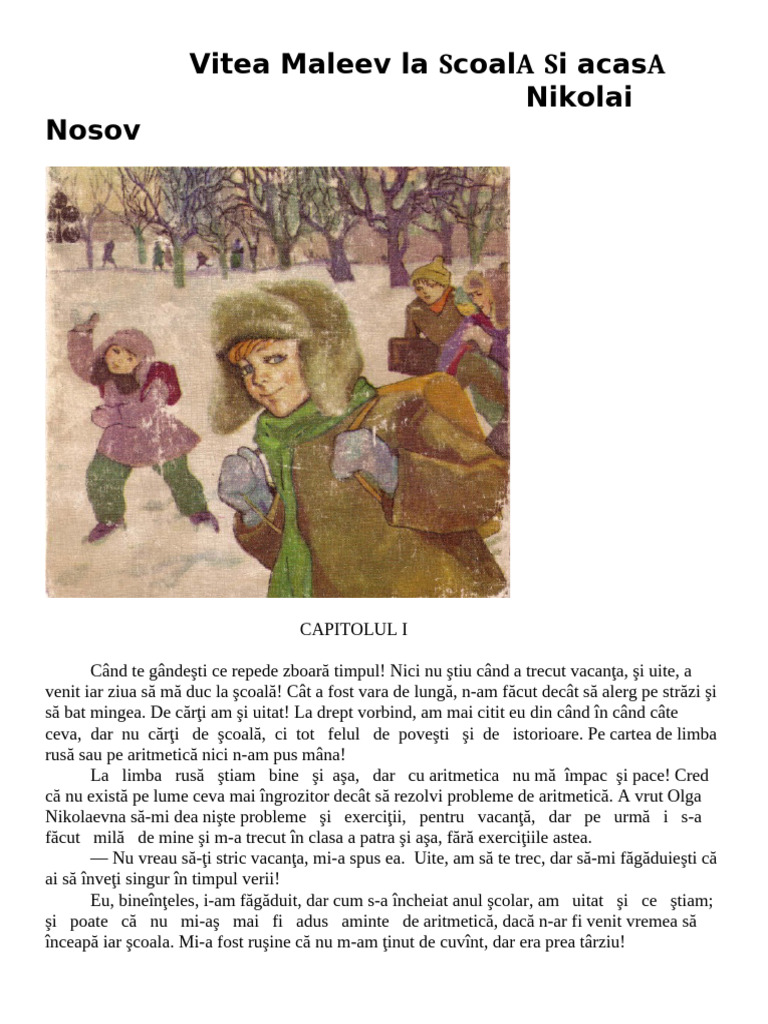 Vitea Maleev la ScoalA Si acasA Nikolai Nosov

CAPITOLUL I

Când te gândeşti ce repede zboară timpul! Nici nu ştiu când a trecut vacanţa, şi uite, a venit iar ziua să mă duc la şcoală! Cât a fost vara de lungă, n-am făcut decât să alerg pe străzi şi să bat mingea. De cărţi am şi uitat! La drept vorbind, am mai citit eu din când în când câte ceva, dar nu cărţi de şcoală, ci tot felul de poveşti şi de istorioare. Pe cartea de limba rusă sau pe aritmetică nici n-am pus mâna!

La limba rusă ştiam bine şi aşa, dar cu aritmetica nu mă împac şi pace! Cred că nu există pe lume ceva mai îngrozitor decât să rezolvi probleme de aritmetică. A vrut Olga Nikolaevna să-mi dea nişte probleme şi exerciţii, pentru vacanţă, dar pe urmă i s-a făcut milă de mine şi m-a trecut în clasa a patra şi aşa, fără exerciţiile astea.

— Nu vreau să-ţi stric vacanţa, mi-a spus ea. Uite, am să te trec, dar să-mi făgăduieşti că ai să înveţi singur în timpul verii!

Eu, bineînţeles, i-am făgăduit, dar cum s-a încheiat anul şcolar, am uitat şi ce ştiam; şi poate că nu mi-aş mai fi adus aminte de aritmetică, dacă n-ar fi venit vremea să înceapă iar şcoala. Mi-a fost ruşine că nu m-am ţinut de cuvînt, dar era prea târziu!